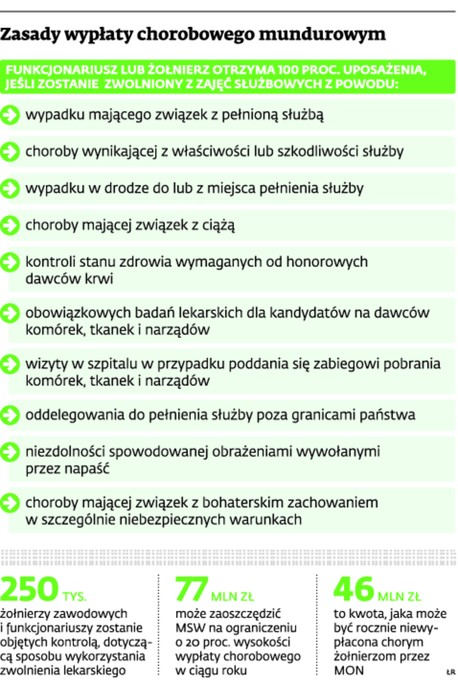 Zasady wypłaty chorobowego mundurowym

FUNKCJONARIUSZ LUB ŻOŁNIERZ OTRZYMA 100 PROC. UPOSAŻENIA, JEŚLI ZOSTANIE ZWOLNIONY Z ZAJĘĆ SŁUŻBOWYCH Z POWODU:

wypadku mającego związek z pełnioną służbą

choroby wynikającej z właściwości lub szkodliwości służby

wypadku w drodze do lub z miejsca pełnienia służby

choroby mającej związek z ciążą

kontroli stanu zdrowia wymaganych od honorowych dawców krwi

obowiązkowych badań lekarskich dla kandydatów na dawców komórek, tkanek i narządów

wizyty w szpitalu w przypadku poddania się zabiegowi pobrania komórek, tkanek i narządów

oddelegowania do pełnienia służby poza granicami państwa

niezdolności spowodowanej obrażeniami wywołanymi przez napaść

choroby mającej związek z bohaterskim zachowaniem w szczególnie niebezpiecznych warunkach

250 TYS.
żołnierzy zawodowych i funkcjonariuszy zostanie objętych kontrolą, dotyczącą sposobu wykorzystania zwolnienia lekarskiego

77 MLN ZŁ
może zaoszczędzić MSW na ograniczeniu o 20 proc. wysokości wypłaty chorobowego w ciągu roku

46 MLN ZŁ
to kwota, jaka może być rocznie niewypłacona chorym żołnierzom przez MON

ŁR